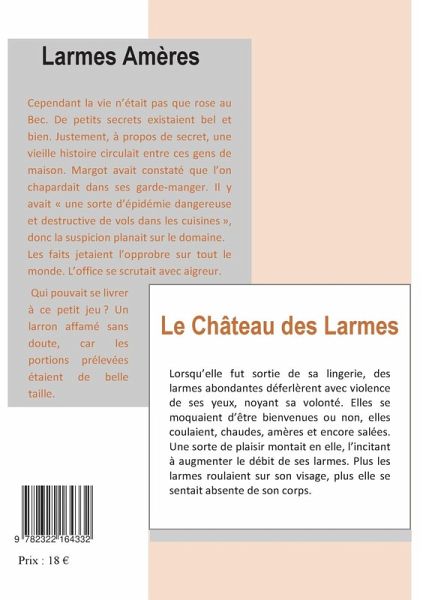 Larmes Amères

Cependant la vie n'était pas que rose au Bec. De petits secrets existaient bel et bien. Justement, à propos de secret, une vieille histoire circulait entre ces gens de maison. Margot avait constaté que l'on chapardait dans ses garde-manger. Il y avait « une sorte d'épidémie dangereuse et destructive de vols dans les cuisines », donc la suspicion planait sur le domaine. Les faits jetaient l'opprobre sur tout le monde. L'office se scrutait avec aigreur.

Qui pouvait se livrer à ce petit jeu ? Un larron affamé sans doute, car les portions prélevées étaient de belle taille.

Le Château des Larmes

Lorsqu'elle fut sortie de sa lingerie, des larmes abondantes déferlèrent avec violence de ses yeux, noyant sa volonté. Elles se moquaient d'être bienvenues ou non, elles coulaient, chaudes, amères et encore salées. Une sorte de plaisir montait en elle, l'incitant à augmenter le débit de ses larmes. Plus les larmes roulaient sur son visage, plus elle se sentait absente de son corps.

9 782322 164332

Prix : 18 €